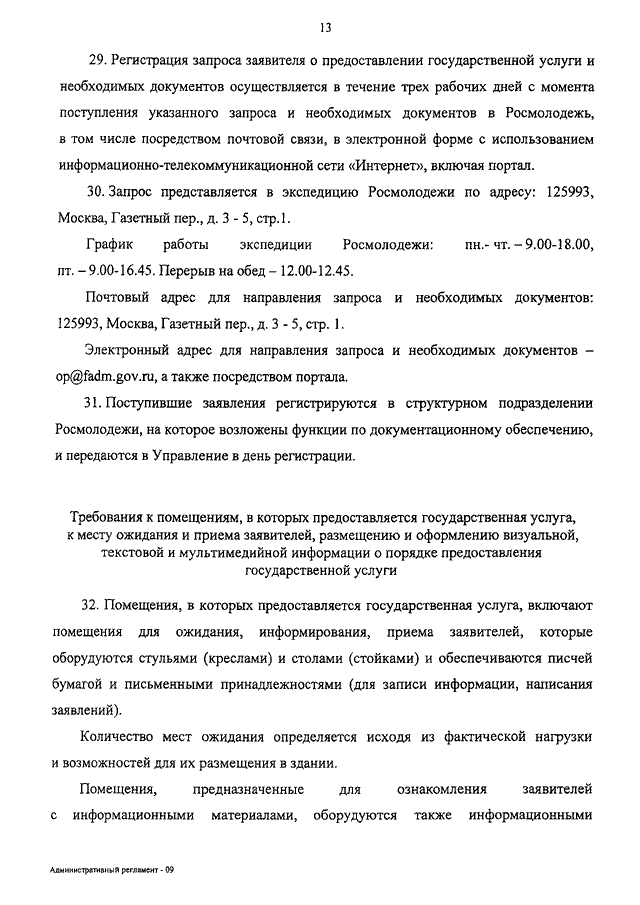 13

29. Регистрация запроса заявителя о предоставлении государственной услуги и необходимых документов осуществляется в течение трех рабочих дней с момента поступления указанного запроса и необходимых документов в Росмолодежь, в том числе посредством почтовой связи, в электронной форме с использованием информационно-телекоммуникационной сети «Интернет», включая портал.

30. Запрос представляется в экспедицию Росмолодежи по адресу: 125993, Москва, Газетный пер., д. 3 - 5, стр.1.

График работы экспедиции Росмолодежи: пн.- чт. – 9.00-18.00, пт. – 9.00-16.45. Перерыв на обед – 12.00-12.45.

Почтовый адрес для направления запроса и необходимых документов: 125993, Москва, Газетный пер., д. 3 - 5, стр. 1.

Электронный адрес для направления запроса и необходимых документов – op@fadm.gov.ru, а также посредством портала.

31. Поступившие заявления регистрируются в структурном подразделении Росмолодежи, на которое возложены функции по документационному обеспечению, и передаются в Управление в день регистрации.

Требования к помещениям, в которых предоставляется государственная услуга, к месту ожидания и приема заявителей, размещению и оформлению визуальной, текстовой и мультимедийной информации о порядке предоставления государственной услуги

32. Помещения, в которых предоставляется государственная услуга, включают помещения для ожидания, информирования, приема заявителей, которые оборудуются стульями (креслами) и столами (стойками) и обеспечиваются писчей бумагой и письменными принадлежностями (для записи информации, написания заявлений).

Количество мест ожидания определяется исходя из фактической нагрузки и возможностей для их размещения в здании.

Помещения, предназначенные для ознакомления заявителей с информационными материалами, оборудуются также информационными

Административный регламент - 09